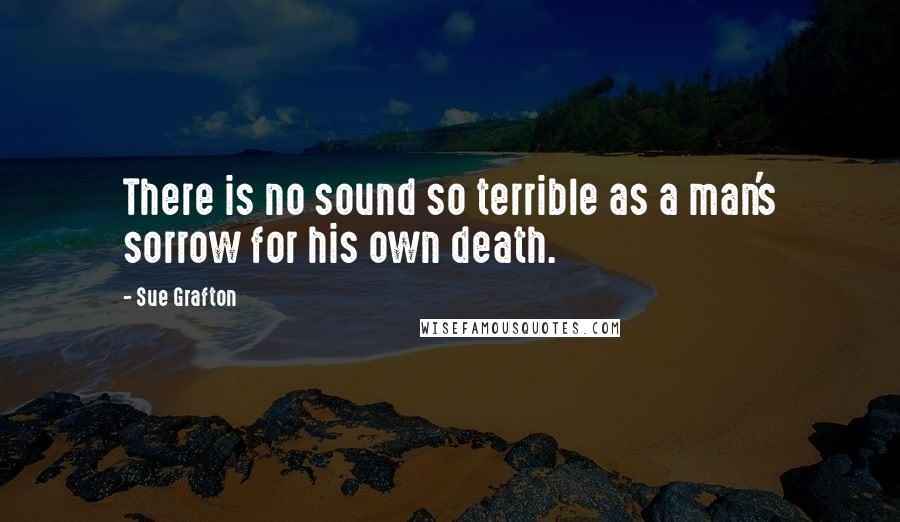 There is no sound so terrible as a man's sorrow for his own death.

- Sue Grafton

WISEFAMOUSQUOTES.COM